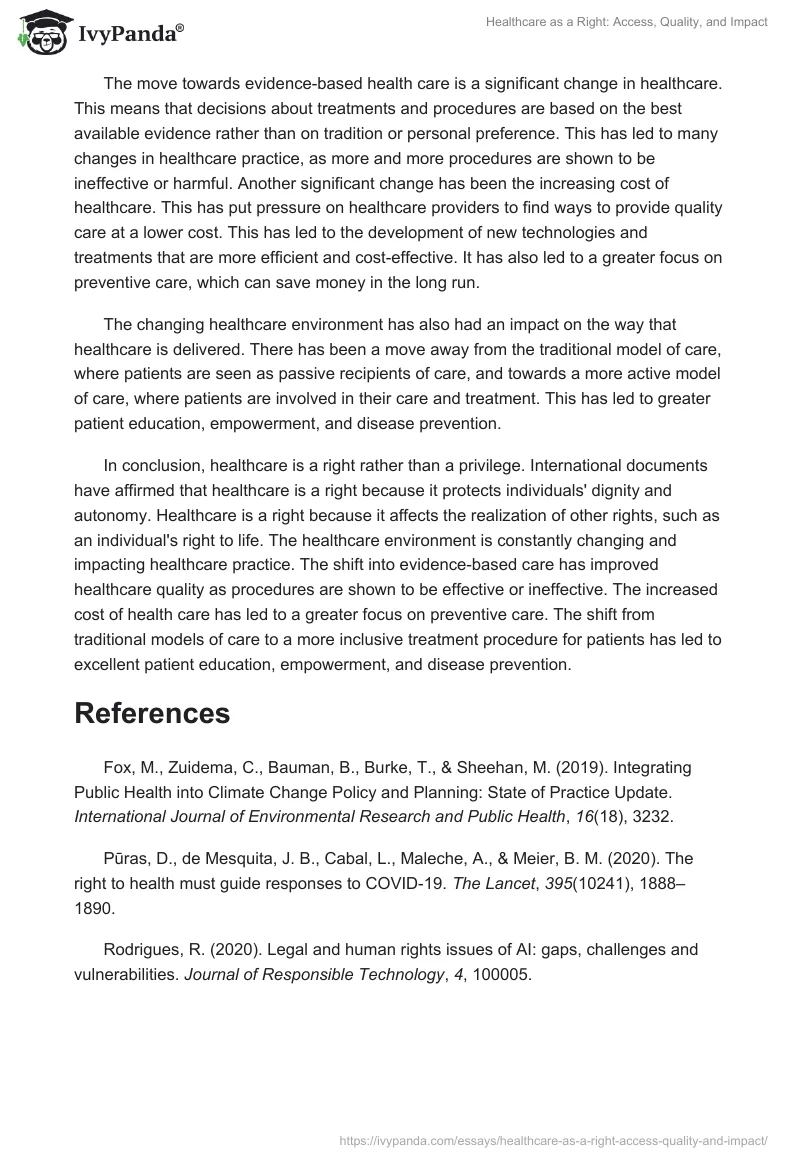 IvyPanda®

Healthcare as a Right: Access, Quality, and Impact

The move towards evidence-based health care is a significant change in healthcare. This means that decisions about treatments and procedures are based on the best available evidence rather than on tradition or personal preference. This has led to many changes in healthcare practice, as more and more procedures are shown to be ineffective or harmful. Another significant change has been the increasing cost of healthcare. This has put pressure on healthcare providers to find ways to provide quality care at a lower cost. This has led to the development of new technologies and treatments that are more efficient and cost-effective. It has also led to a greater focus on preventive care, which can save money in the long run.

The changing healthcare environment has also had an impact on the way that healthcare is delivered. There has been a move away from the traditional model of care, where patients are seen as passive recipients of care, and towards a more active model of care, where patients are involved in their care and treatment. This has led to greater patient education, empowerment, and disease prevention.

In conclusion, healthcare is a right rather than a privilege. International documents have affirmed that healthcare is a right because it protects individuals' dignity and autonomy. Healthcare is a right because it affects the realization of other rights, such as an individual's right to life. The healthcare environment is constantly changing and impacting healthcare practice. The shift into evidence-based care has improved healthcare quality as procedures are shown to be effective or ineffective. The increased cost of health care has led to a greater focus on preventive care. The shift from traditional models of care to a more inclusive treatment procedure for patients has led to excellent patient education, empowerment, and disease prevention.

References

Fox, M., Zuidema, C., Bauman, B., Burke, T., & Sheehan, M. (2019). Integrating Public Health into Climate Change Policy and Planning: State of Practice Update. International Journal of Environmental Research and Public Health, 16(18), 3232.

Pūras, D., de Mesquita, J. B., Cabal, L., Maleche, A., & Meier, B. M. (2020). The right to health must guide responses to COVID-19. The Lancet, 395(10241), 1888–1890.

Rodrigues, R. (2020). Legal and human rights issues of AI: gaps, challenges and vulnerabilities. Journal of Responsible Technology, 4, 100005.

https://ivypanda.com/essays/healthcare-as-a-right-access-quality-and-impact/